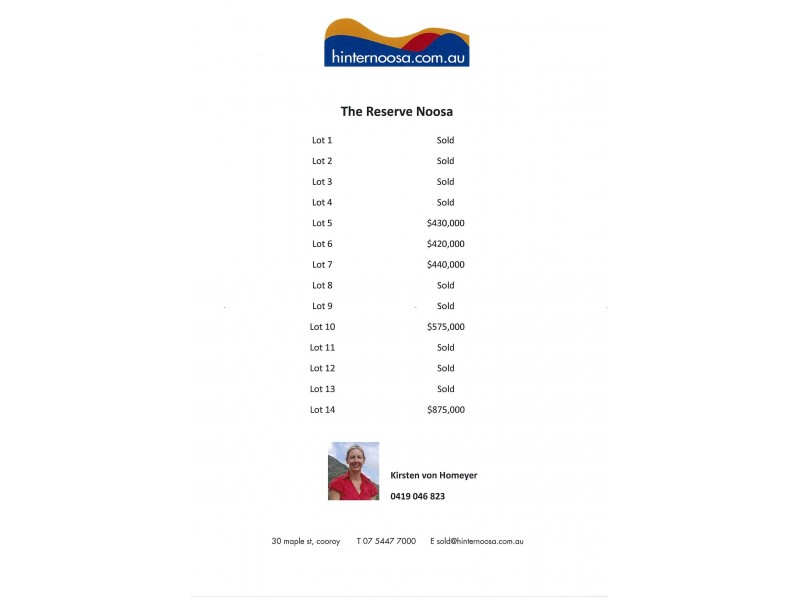 hinternoosa.com.au

The Reserve Noosa

| Lot 1 | Sold |
|---|---|
| Lot 2 | Sold |
| Lot 3 | Sold |
| Lot 4 | Sold |
| Lot 5 | \$430,000 |
| Lot 6 | \$420,000 |
| Lot 7 | \$440,000 |
| Lot 8 | Sold |
| Lot 9 | Sold |
| Lot 10 | \$575,000 |
| Lot 11 | Sold |
| Lot 12 | Sold |
| Lot 13 | Sold |
| Lot 14 | \$875,000 |

Kirsten von Homeyer

0419 046 823

30 maple st, cooroy T 07 5447 7000 E sold@hinternoosa.com.au